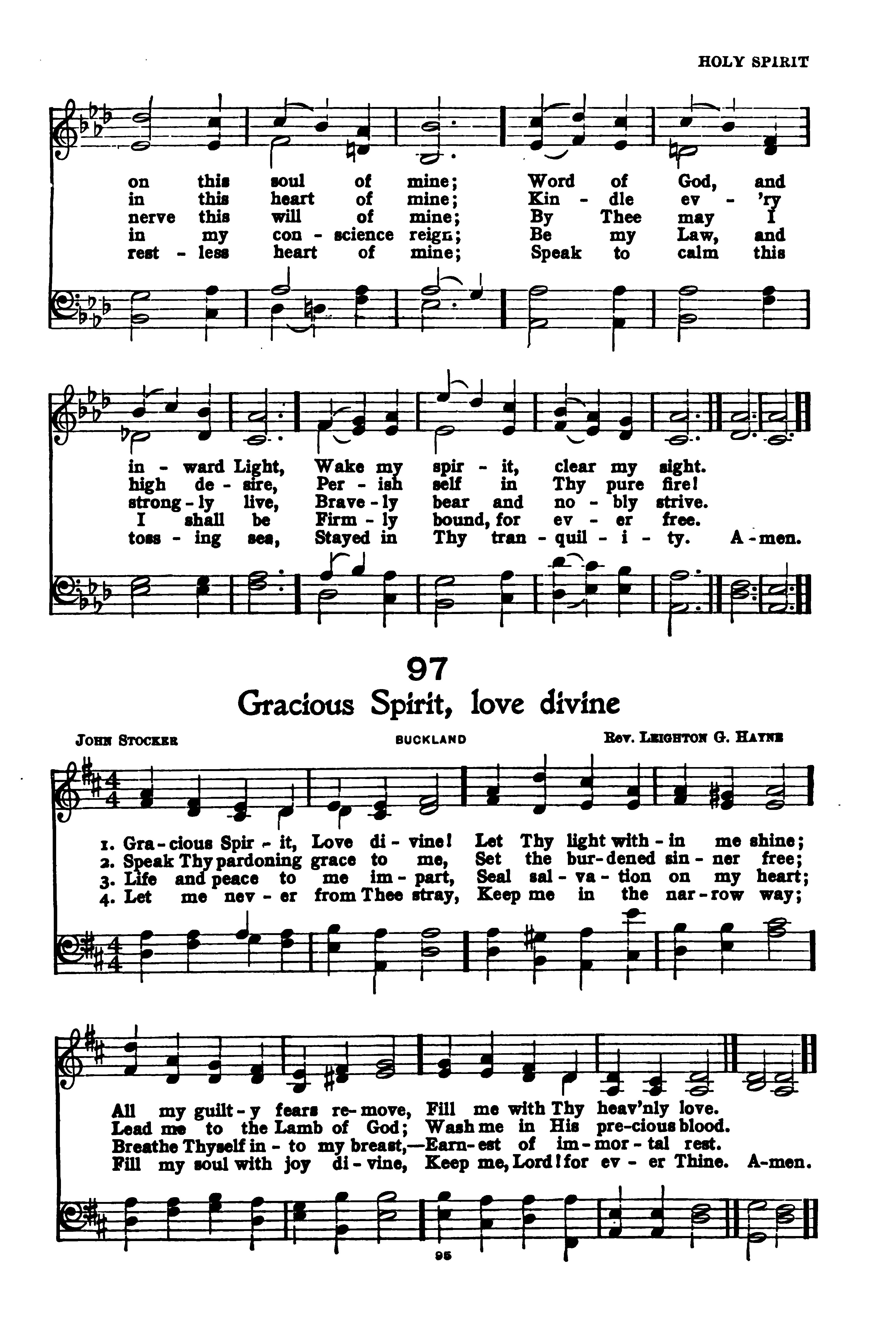 HOLY SPIRIT

on this soul of mine; Word of God, and
in this heart of mine; Kin - dle ev - 'ry
nerve this will of mine; By Thee may I
in my con - science reign; Be my Law, and
rest - less heart of mine; Speak to calm this

in - ward Light, Wake my spir - it, clear my sight.
high de - sire, Per - ish self in Thy pure fire!
strong - ly live, Brave - ly bear and no - bly strive.
I shall be Firm - ly bound, for ev - er free.
toss - ing sea, Stayed in Thy tran - quil - i - ty. A - men.

97

Gracious Spirit, love divine

JOHN STOCKER BUCKLAND REV. LEIGHTON G. HAYNE

1. Gra - cious Spir - it, Love di - vine! Let Thy light with - in me shine;
2. Speak Thy pardoning grace to me, Set the bur - dened sin - ner free;
3. Life and peace to me im - part, Seal sal - va - tion on my heart;
4. Let me nev - er from Thee stray, Keep me in the nar - row way;

All my guilt - y fears re - move, Fill me with Thy heav'nly love.
Lead me to the Lamb of God; Wash me in His pre - cious blood.
Breathe Thyself in - to my breast,—Earn - est of im - mor - tal rest.
Fill my soul with joy di - vine, Keep me, Lord! for ev - er Thine. A - men.

95